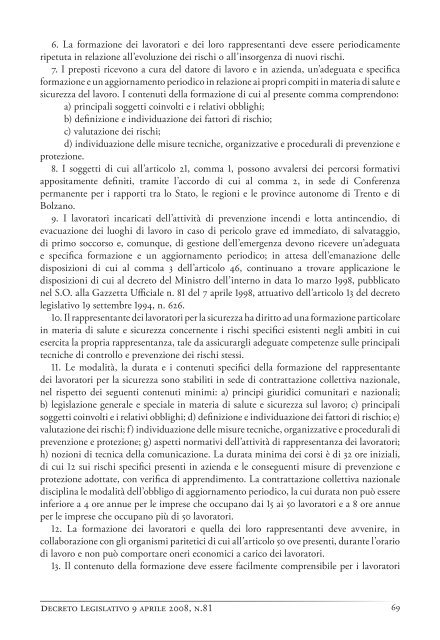 6. La formazione dei lavoratori e dei loro rappresentanti deve essere periodicamente ripetuta in relazione all'evoluzione dei rischi o all'insorgenza di nuovi rischi.

7. I preposti ricevono a cura del datore di lavoro e in azienda, un'adeguata e specifica formazione e un aggiornamento periodico in relazione ai propri compiti in materia di salute e sicurezza del lavoro. I contenuti della formazione di cui al presente comma comprendono:

a) principali soggetti coinvolti e i relativi obblighi;

b) definizione e individuazione dei fattori di rischio;

c) valutazione dei rischi;

d) individuazione delle misure tecniche, organizzative e procedurali di prevenzione e protezione.

8. I soggetti di cui all'articolo 21, comma 1, possono avvalersi dei percorsi formativi appositamente definiti, tramite l'accordo di cui al comma 2, in sede di Conferenza permanente per i rapporti tra lo Stato, le regioni e le province autonome di Trento e di Bolzano.

9. I lavoratori incaricati dell'attività di prevenzione incendi e lotta antincendio, di evacuazione dei luoghi di lavoro in caso di pericolo grave ed immediato, di salvataggio, di primo soccorso e, comunque, di gestione dell'emergenza devono ricevere un'adeguata e specifica formazione e un aggiornamento periodico; in attesa dell'emanazione delle disposizioni di cui al comma 3 dell'articolo 46, continuano a trovare applicazione le disposizioni di cui al decreto del Ministro dell'interno in data 10 marzo 1998, pubblicato nel S.O. alla Gazzetta Ufficiale n. 81 del 7 aprile 1998, attuativo dell'articolo 13 del decreto legislativo 19 settembre 1994, n. 626.

10. Il rappresentante dei lavoratori per la sicurezza ha diritto ad una formazione particolare in materia di salute e sicurezza concernente i rischi specifici esistenti negli ambiti in cui esercita la propria rappresentanza, tale da assicurargli adeguate competenze sulle principali tecniche di controllo e prevenzione dei rischi stessi.

11. Le modalità, la durata e i contenuti specifici della formazione del rappresentante dei lavoratori per la sicurezza sono stabiliti in sede di contrattazione collettiva nazionale, nel rispetto dei seguenti contenuti minimi: a) principi giuridici comunitari e nazionali; b) legislazione generale e speciale in materia di salute e sicurezza sul lavoro; c) principali soggetti coinvolti e i relativi obblighi; d) definizione e individuazione dei fattori di rischio; e) valutazione dei rischi; f) individuazione delle misure tecniche, organizzative e procedurali di prevenzione e protezione; g) aspetti normativi dell'attività di rappresentanza dei lavoratori; h) nozioni di tecnica della comunicazione. La durata minima dei corsi è di 32 ore iniziali, di cui 12 sui rischi specifici presenti in azienda e le conseguenti misure di prevenzione e protezione adottate, con verifica di apprendimento. La contrattazione collettiva nazionale disciplina le modalità dell'obbligo di aggiornamento periodico, la cui durata non può essere inferiore a 4 ore annue per le imprese che occupano dai 15 ai 50 lavoratori e a 8 ore annue per le imprese che occupano più di 50 lavoratori.

12. La formazione dei lavoratori e quella dei loro rappresentanti deve avvenire, in collaborazione con gli organismi paritetici di cui all'articolo 50 ove presenti, durante l'orario di lavoro e non può comportare oneri economici a carico dei lavoratori.

13. Il contenuto della formazione deve essere facilmente comprensibile per i lavoratori

Decreto Legislativo 9 aprile 2008, n.81 69